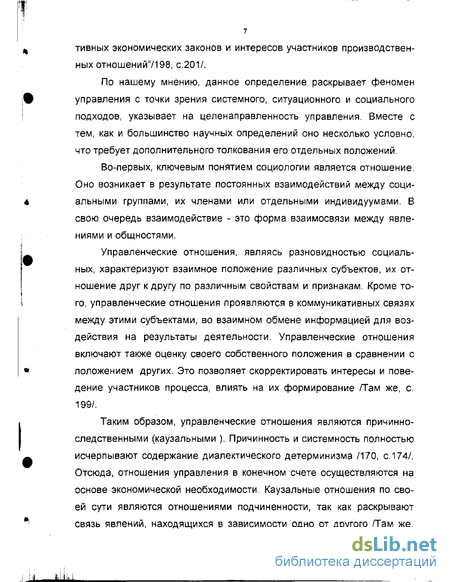 7

тивных экономических законов и интересов участников производственных отношений"/198, с.201/.

По нашему мнению, данное определение раскрывает феномен управления с точки зрения системного, ситуационного и социального подходов, указывает на целенаправленность управления. Вместе с тем, как и большинство научных определений оно несколько условно, что требует дополнительного толкования его отдельных положений.

Во-первых, ключевым понятием социологии является отношение. Оно возникает в результате постоянных взаимодействий между социальными группами, их членами или отдельными индивидуумами. В свою очередь взаимодействие - это форма взаимосвязи между явлениями и общностями.

Управленческие отношения, являясь разновидностью социальных, характеризуют взаимное положение различных субъектов, их отношение друг к другу по различным свойствам и признакам. Кроме того, управленческие отношения проявляются в коммуникативных связях между этими субъектами, во взаимном обмене информацией для воздействия на результаты деятельности. Управленческие отношения включают также оценку своего собственного положения в сравнении с положением других. Это позволяет скорректировать интересы и поведение участников процесса, влиять на их формирование /Там же, с. 199/.

Таким образом, управленческие отношения являются причинно-следственными (каузальными ). Причинность и системность полностью исчерпывают содержание диалектического детерминизма /170, с.174/. Отсюда, отношения управления в конечном счете осуществляются на основе экономической необходимости. Каузальные отношения по своей сути являются отношениями подчиненности, так как раскрывают связь явлений, находящихся в зависимости одно от другого /Там же.

dsLib.net
библиотека диссертаций